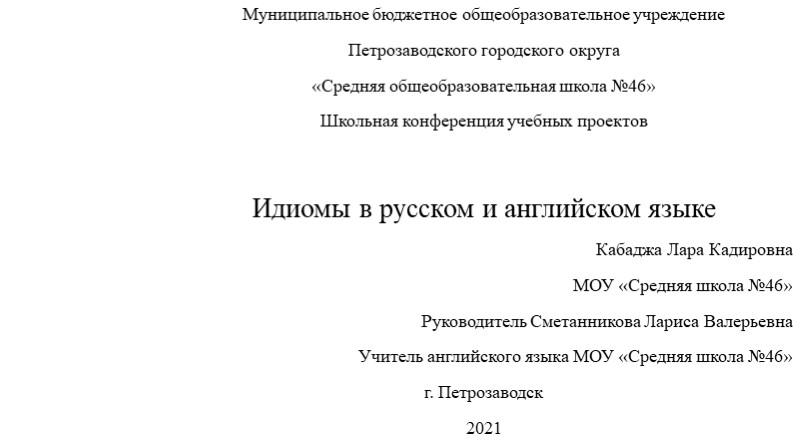 Муниципальное бюджетное общеобразовательное учреждение

Петрозаводского городского округа

«Средняя общеобразовательная школа №46»

Школьная конференция учебных проектов

Идиомы в русском и английском языке

Кабаджа Лара Кадировна

МОУ «Средняя школа №46»

Руководитель Сметанникова Лариса Валерьевна

Учитель английского языка МОУ «Средняя школа №46»

г. Петрозаводск

2021